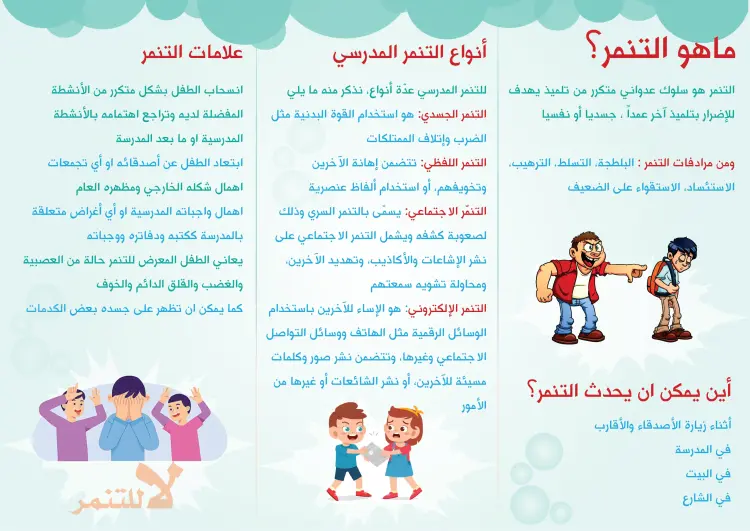 ماهو التنمر؟

التنمر هو سلوك عدواني متكرر من تلميذ يهدف للإضرار بتلميذ آخر عمداً ، جسديا أو نفسيا

ومن مرادفات التنمر : البلطجة، التسلط، الترهيب، الاستئساد، الاستقواء على الضعيف

أين يمكن ان يحدث التنمر؟

أثناء زيارة الأصدقاء والأقارب

في المدرسة

في البيت

في الشارع

أنواع التنمر المدرسي

للتنمر المدرسي عدّة أنواع، نذكر منه ما يلي

التنمر الجسدي: هو استخدام القوة البدنية مثل الضرب وإتلاف الممتلكات

التنمر اللفظي: تتضمن إهانة الآخرين وتخويفهم، أو استخدام ألفاظ عنصرية

التنمّر الاجتماعي: يسمّى بالتنمر السري وذلك لصعوبة كشفه ويشمل التنمر الاجتماعي على نشر الإشاعات والأكاذيب، وتهديد الآخرين، ومحاولة تشويه سمعتهم

التنمر الإلكتروني: هو الإساء للآخرين باستخدام الوسائل الرقمية مثل الهاتف ووسائل التواصل الاجتماعي وغيرها، وتتضمن نشر صور وكلمات مسيئة للآخرين، أو نشر الشائعات أو غيرها من الأمور

علامات التنمر

انسحاب الطفل بشكل متكرر من الأنشطة المفضلة لديه وتراجع اهتمامه بالأنشطة المدرسية او ما بعد المدرسة

ابتعاد الطفل عن أصدقائه او أي تجمعات

اهمال شكله الخارجي ومظهره العام

اهمال واجباته المدرسية او أي أغراض متعلقة بالمدرسة ككتبه ودفاتره ووجباته

يعاني الطفل المعرض للتنمر حالة من العصبية والغضب والقلق الدائم والخوف

كما يمكن ان تظهر على جسده بعض الكدمات

لا للتنمر